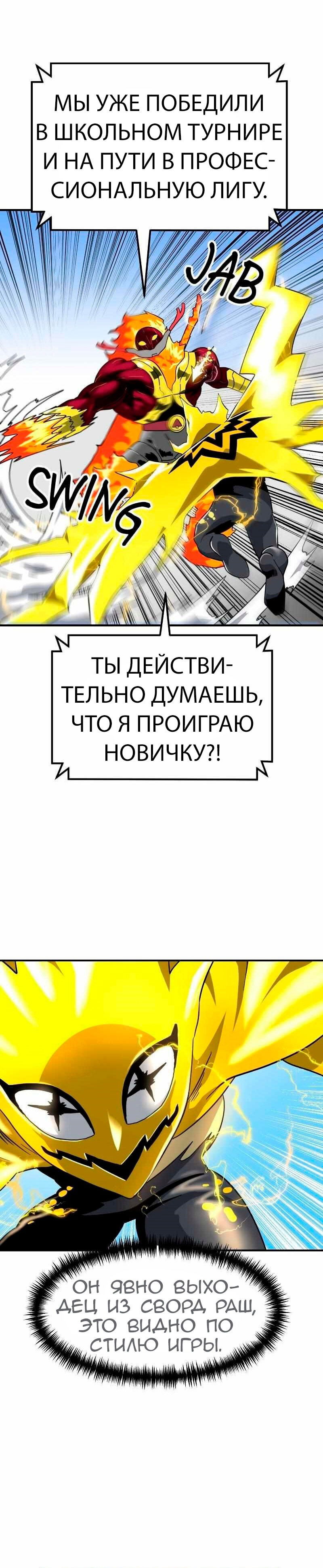 МЫ УЖЕ ПОБЕДИЛИ В ШКОЛЬНОМ ТУРНИРЕ И НА ПУТИ В ПРОФЕССИОНАЛЬНУЮ ЛИГУ.

JAB

SWING

ТЫ ДЕЙСТВИТЕЛЬНО ДУМАЕШЬ, ЧТО Я ПРОИГРАЮ НОВИЧКУ?!

ОН ЯВНО ВЫХОДЕЦ ИЗ СВОРД РАШ, ЭТО ВИДНО ПО СТИЛЮ ИГРЫ.